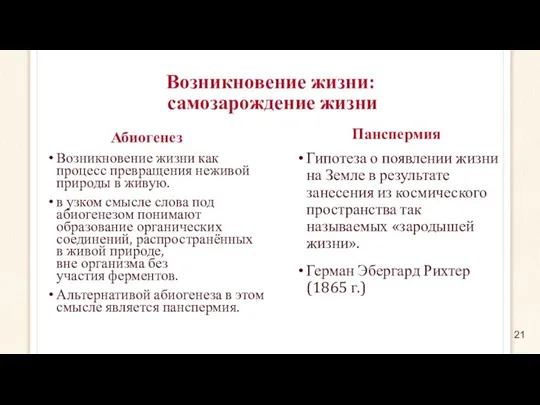 Возникновение жизни: самозарождение жизни

Абиогенез

• Возникновение жизни как процесс превращения неживой природы в живую.

• в узком смысле слова под абиогенезом понимают образование органических соединений, распространённых в живой природе, вне организма без участия ферментов.

• Альтернативой абиогенеза в этом смысле является панспермия.

Панспермия

• Гипотеза о появлении жизни на Земле в результате занесения из космического пространства так называемых «зародышей жизни».

• Герман Эбергард Рихтер (1865 г.)

21